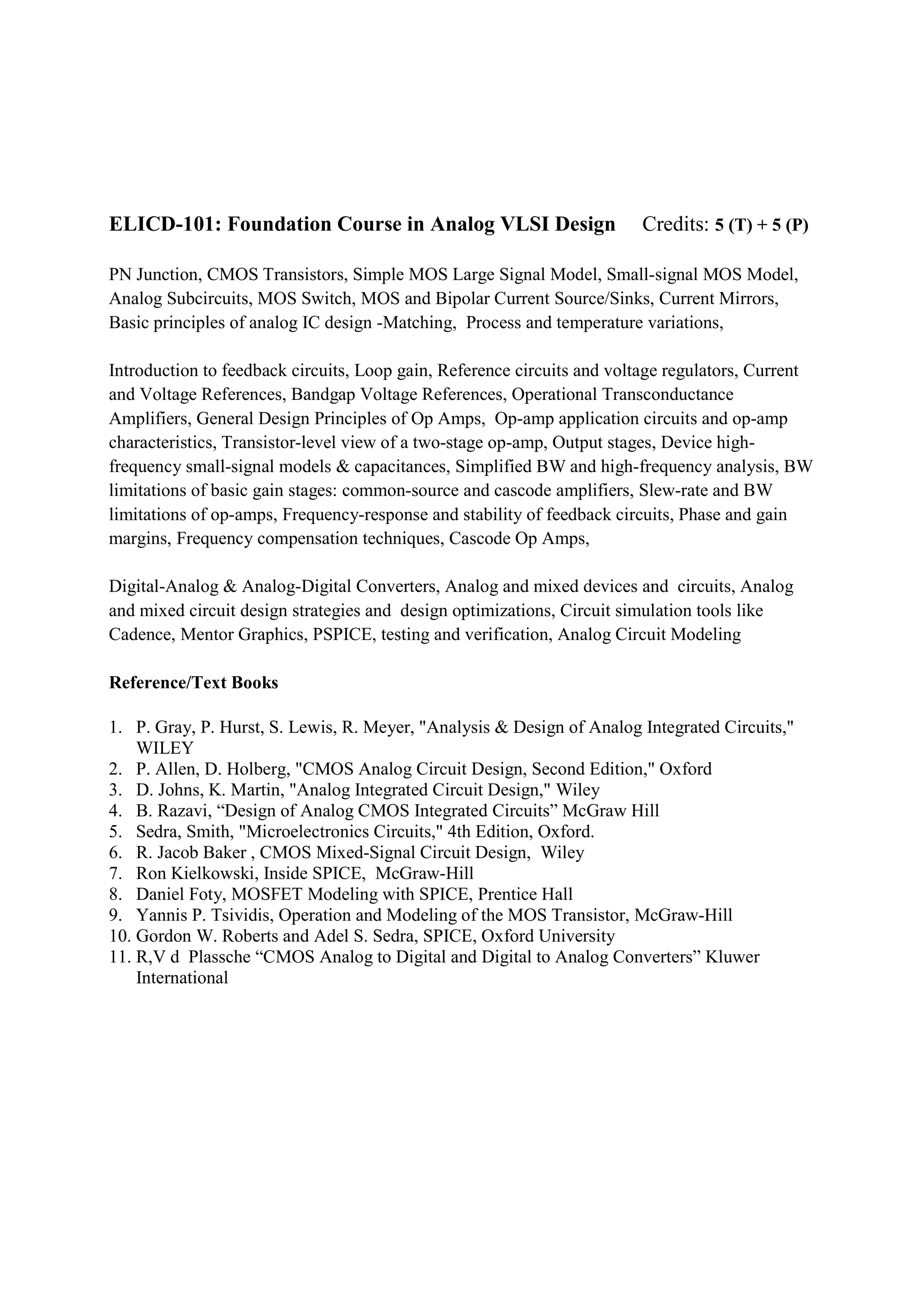 ELICD-101: Foundation Course in Analog VLSI Design Credits: 5 (T) + 5 (P)

PN Junction, CMOS Transistors, Simple MOS Large Signal Model, Small-signal MOS Model, Analog Subcircuits, MOS Switch, MOS and Bipolar Current Source/Sinks, Current Mirrors, Basic principles of analog IC design -Matching, Process and temperature variations,

Introduction to feedback circuits, Loop gain, Reference circuits and voltage regulators, Current and Voltage References, Bandgap Voltage References, Operational Transconductance Amplifiers, General Design Principles of Op Amps, Op-amp application circuits and op-amp characteristics, Transistor-level view of a two-stage op-amp, Output stages, Device high-frequency small-signal models & capacitances, Simplified BW and high-frequency analysis, BW limitations of basic gain stages: common-source and cascode amplifiers, Slew-rate and BW limitations of op-amps, Frequency-response and stability of feedback circuits, Phase and gain margins, Frequency compensation techniques, Cascode Op Amps,

Digital-Analog & Analog-Digital Converters, Analog and mixed devices and circuits, Analog and mixed circuit design strategies and design optimizations, Circuit simulation tools like Cadence, Mentor Graphics, PSPICE, testing and verification, Analog Circuit Modeling

Reference/Text Books

1. P. Gray, P. Hurst, S. Lewis, R. Meyer, "Analysis & Design of Analog Integrated Circuits," WILEY
2. P. Allen, D. Holberg, "CMOS Analog Circuit Design, Second Edition," Oxford
3. D. Johns, K. Martin, "Analog Integrated Circuit Design," Wiley
4. B. Razavi, “Design of Analog CMOS Integrated Circuits” McGraw Hill
5. Sedra, Smith, "Microelectronics Circuits," 4th Edition, Oxford.
6. R. Jacob Baker , CMOS Mixed-Signal Circuit Design, Wiley
7. Ron Kielkowski, Inside SPICE, McGraw-Hill
8. Daniel Foty, MOSFET Modeling with SPICE, Prentice Hall
9. Yannis P. Tsividis, Operation and Modeling of the MOS Transistor, McGraw-Hill
10. Gordon W. Roberts and Adel S. Sedra, SPICE, Oxford University
11. R,V d Plassche “CMOS Analog to Digital and Digital to Analog Converters” Kluwer International